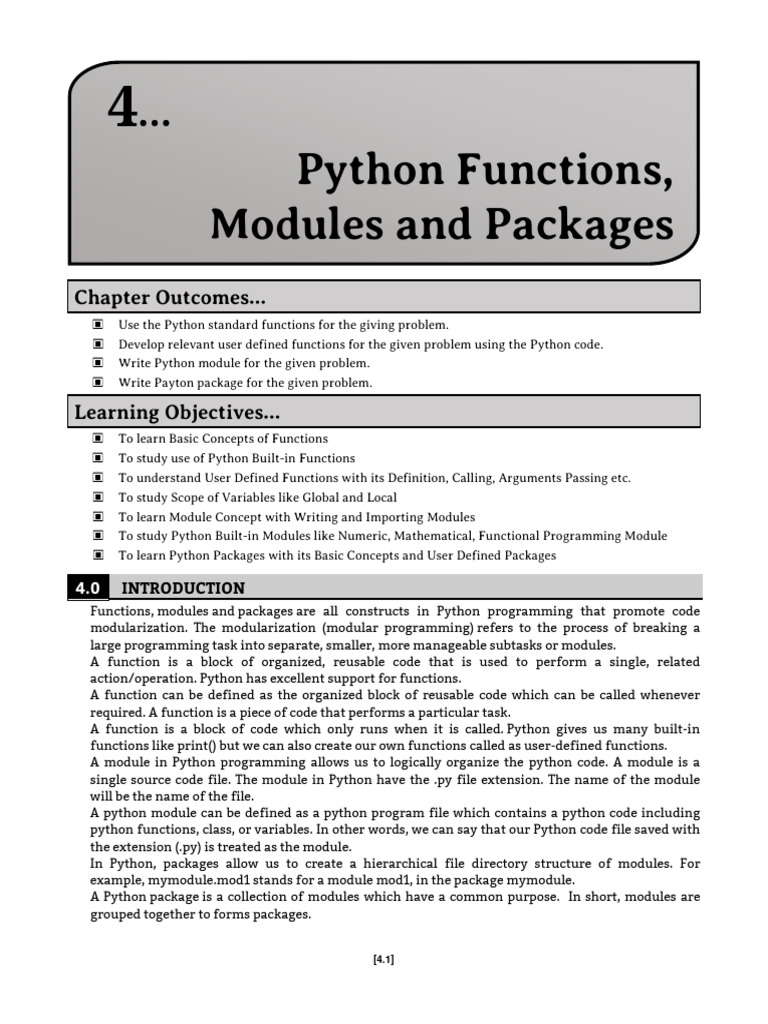 4...

Python Functions, Modules and Packages

Chapter Outcomes...

▣ Use the Python standard functions for the giving problem.
▣ Develop relevant user defined functions for the given problem using the Python code.
▣ Write Python module for the given problem.
▣ Write Payton package for the given problem.

Learning Objectives...

▣ To learn Basic Concepts of Functions
▣ To study use of Python Built-in Functions
▣ To understand User Defined Functions with its Definition, Calling, Arguments Passing etc.
▣ To study Scope of Variables like Global and Local
▣ To learn Module Concept with Writing and Importing Modules
▣ To study Python Built-in Modules like Numeric, Mathematical, Functional Programming Module
▣ To learn Python Packages with its Basic Concepts and User Defined Packages

4.0 INTRODUCTION

Functions, modules and packages are all constructs in Python programming that promote code modularization. The modularization (modular programming) refers to the process of breaking a large programming task into separate, smaller, more manageable subtasks or modules.
A function is a block of organized, reusable code that is used to perform a single, related action/operation. Python has excellent support for functions.
A function can be defined as the organized block of reusable code which can be called whenever required. A function is a piece of code that performs a particular task.
A function is a block of code which only runs when it is called. Python gives us many built-in functions like print() but we can also create our own functions called as user-defined functions.
A module in Python programming allows us to logically organize the python code. A module is a single source code file. The module in Python have the .py file extension. The name of the module will be the name of the file.
A python module can be defined as a python program file which contains a python code including python functions, class, or variables. In other words, we can say that our Python code file saved with the extension (.py) is treated as the module.
In Python, packages allow us to create a hierarchical file directory structure of modules. For example, mymodule.mod1 stands for a module mod1, in the package mymodule.
A Python package is a collection of modules which have a common purpose. In short, modules are grouped together to forms packages.

[4.1]